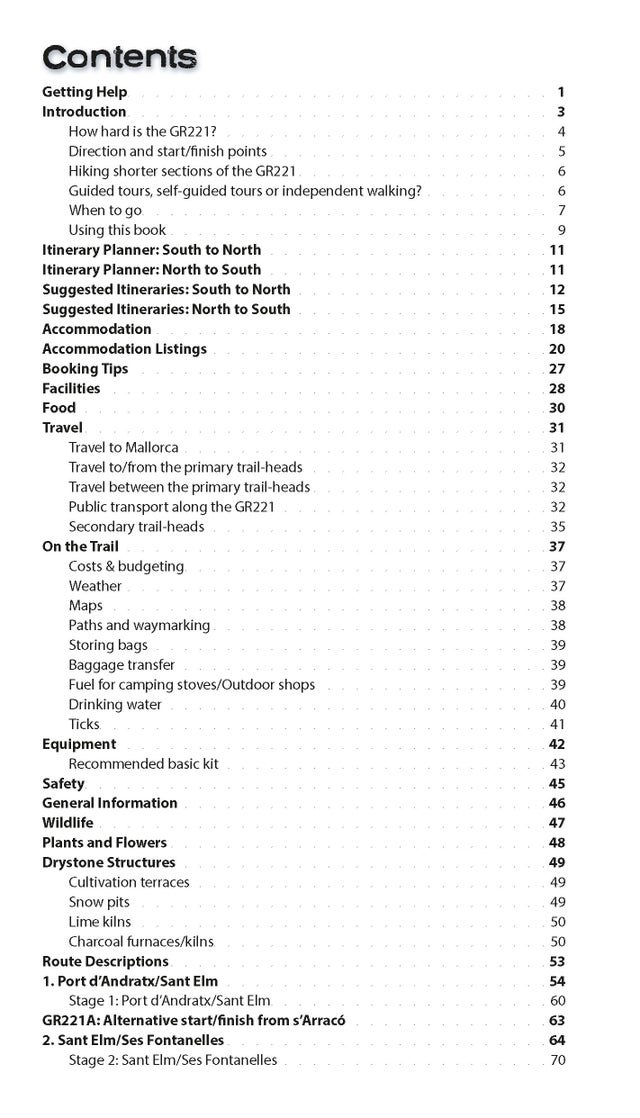 Contents

Getting Help 1
Introduction 3
How hard is the GR221? 4
Direction and start/finish points 5
Hiking shorter sections of the GR221 6
Guided tours, self-guided tours or independent walking? 6
When to go 7
Using this book 9
Itinerary Planner: South to North 11
Itinerary Planner: North to South 11
Suggested Itineraries: South to North 12
Suggested Itineraries: North to South 15
Accommodation 18
Accommodation Listings 20
Booking Tips 27
Facilities 28
Food 30
Travel 31
Travel to Mallorca 31
Travel to/from the primary trail-heads 32
Travel between the primary trail-heads 32
Public transport along the GR221 32
Secondary trail-heads 35
On the Trail 37
Costs & budgeting 37
Weather 37
Maps 38
Paths and waymarking 38
Storing bags 39
Baggage transfer 39
Fuel for camping stoves/Outdoor shops 39
Drinking water 40
Ticks 41
Equipment 42
Recommended basic kit 43
Safety 45
General Information 46
Wildlife 47
Plants and Flowers 48
Drystone Structures 49
Cultivation terraces 49
Snow pits 49
Lime kilns 50
Charcoal furnaces/kilns 50
Route Descriptions 53
1. Port d'Andratx/Sant Elm 54
Stage 1: Port d'Andratx/Sant Elm 60
GR221A: Alternative start/finish from s'Arracó 63
2. Sant Elm/Ses Fontanelles 64
Stage 2: Sant Elm/Ses Fontanelles 70